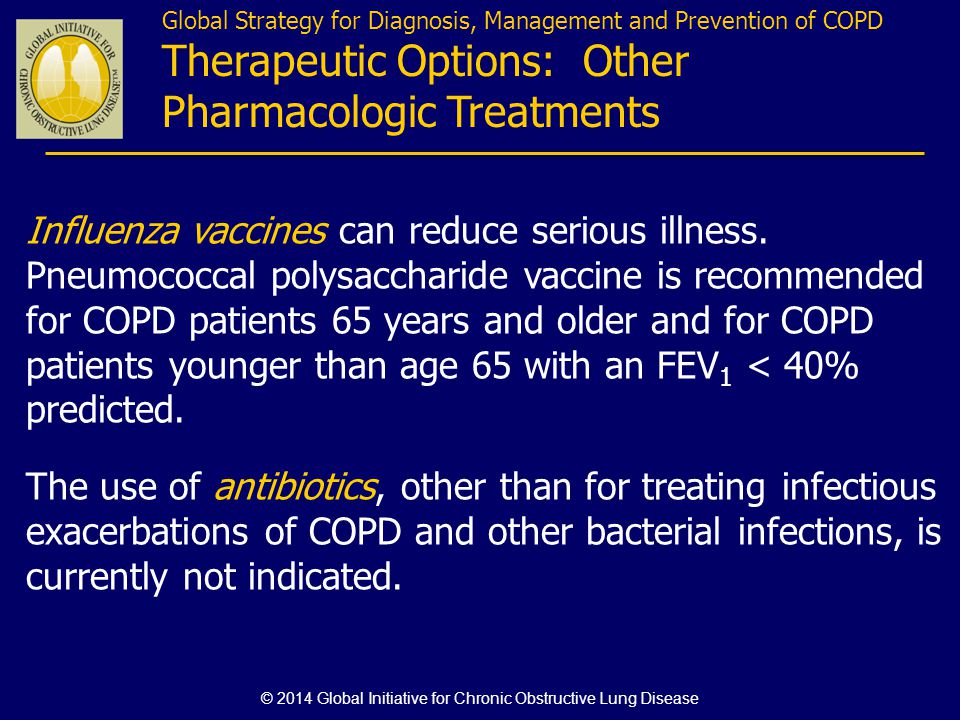 GLOBAL INITIATIVE FOR CHRONIC OBSTRUCTIVE LUNG DISEASE

Global Strategy for Diagnosis, Management and Prevention of COPD

Therapeutic Options: Other Pharmacologic Treatments

Influenza vaccines can reduce serious illness. Pneumococcal polysaccharide vaccine is recommended for COPD patients 65 years and older and for COPD patients younger than age 65 with an $FEV_1$ < 40% predicted.

The use of antibiotics, other than for treating infectious exacerbations of COPD and other bacterial infections, is currently not indicated.

© 2014 Global Initiative for Chronic Obstructive Lung Disease